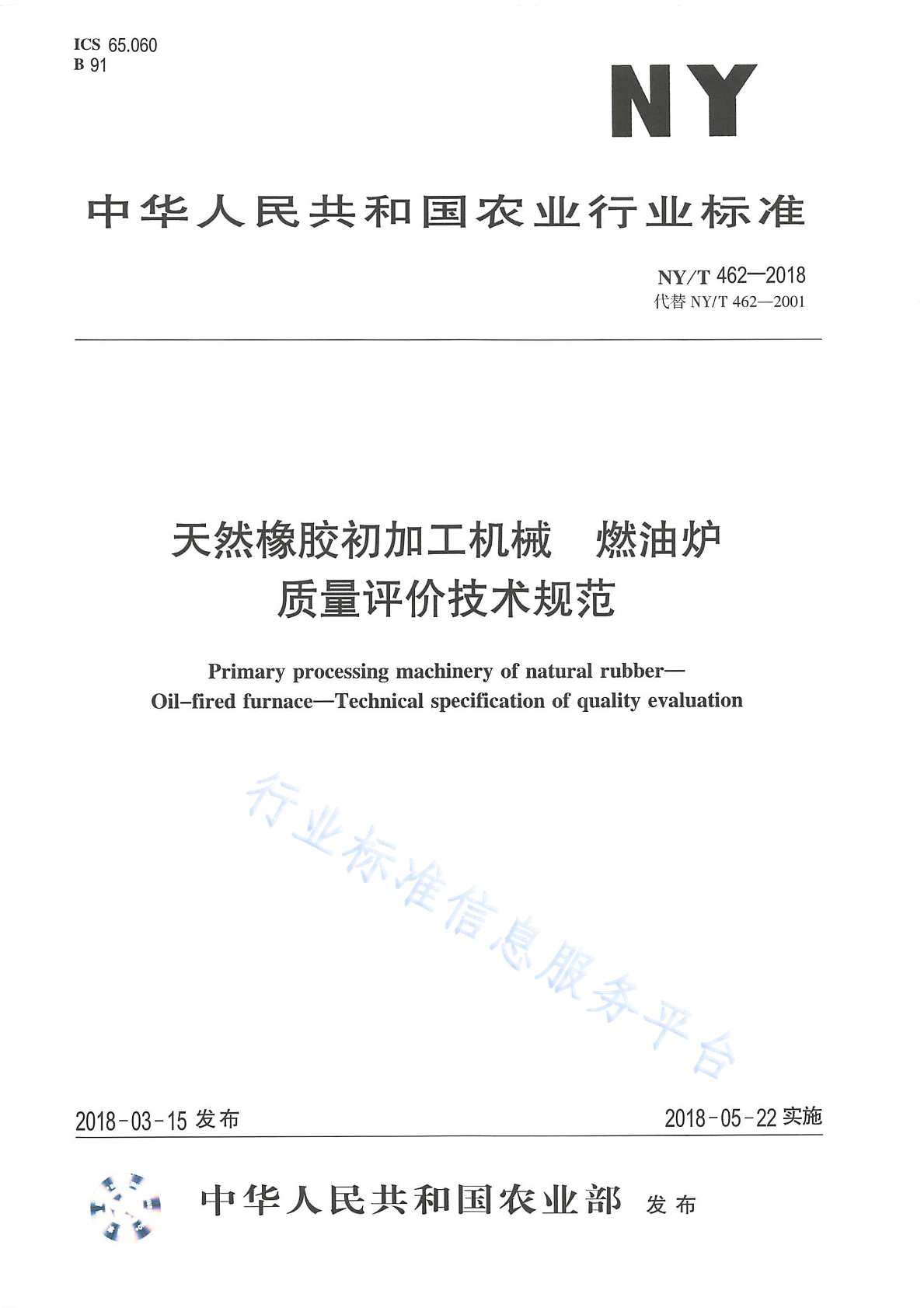 ICS 65.060
B 91

NY

中华人民共和国农业行业标准

NY/T 462—2018
代替 NY/T 462—2001

天然橡胶初加工机械　燃油炉
质量评价技术规范

Primary processing machinery of natural rubber—
Oil-fired furnace—Technical specification of quality evaluation

行业标准信息服务平台

2018-03-15 发布

2018-05-22 实施

中华人民共和国农业部　发布